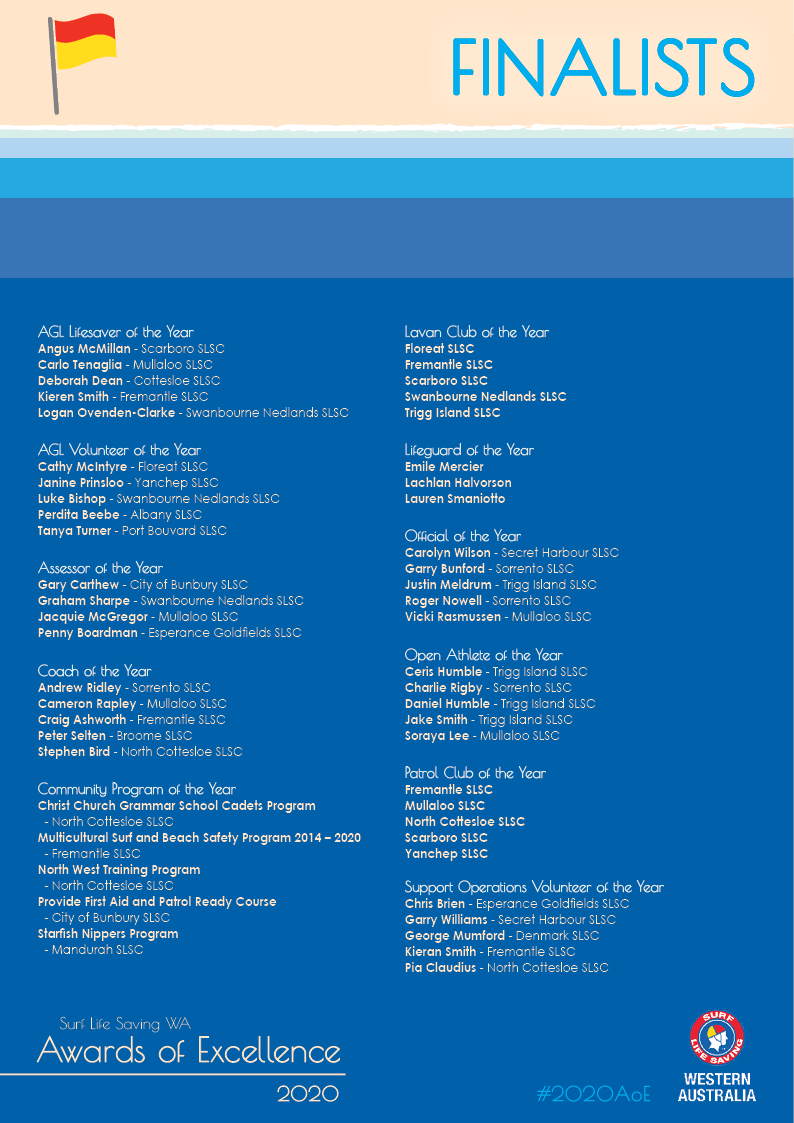 FINALISTS

AGL Lifesaver of the Year
Angus McMillan - Scarboro SLSC
Carlo Tenaglia - Mullaloo SLSC
Deborah Dean - Cottesloe SLSC
Kieren Smith - Fremantle SLSC
Logan Ovenden-Clarke - Swanbourne Nedlands SLSC

AGL Volunteer of the Year
Cathy McIntyre - Floreat SLSC
Janine Prinsloo - Yanchep SLSC
Luke Bishop - Swanbourne Nedlands SLSC
Perdita Beebe - Albany SLSC
Tanya Turner - Port Bouvard SLSC

Assessor of the Year
Gary Carthew - City of Bunbury SLSC
Graham Sharpe - Swanbourne Nedlands SLSC
Jacquie McGregor - Mullaloo SLSC
Penny Boardman - Esperance Goldfields SLSC

Coach of the Year
Andrew Ridley - Sorrento SLSC
Cameron Rapley - Mullaloo SLSC
Craig Ashworth - Fremantle SLSC
Peter Selten - Broome SLSC
Stephen Bird - North Cottesloe SLSC

Community Program of the Year
Christ Church Grammar School Cadets Program - North Cottesloe SLSC
Multicultural Surf and Beach Safety Program 2014 – 2020 - Fremantle SLSC
North West Training Program - North Cottesloe SLSC
Provide First Aid and Patrol Ready Course - City of Bunbury SLSC
Starfish Nippers Program - Mandurah SLSC

Lavan Club of the Year
Floreat SLSC
Fremantle SLSC
Scarboro SLSC
Swanbourne Nedlands SLSC
Trigg Island SLSC

Lifeguard of the Year
Emile Mercier
Lachlan Halvorson
Lauren Smaniotto

Official of the Year
Carolyn Wilson - Secret Harbour SLSC
Garry Bunford - Sorrento SLSC
Justin Meldrum - Trigg Island SLSC
Roger Nowell - Sorrento SLSC
Vicki Rasmussen - Mullaloo SLSC

Open Athlete of the Year
Ceris Humble - Trigg Island SLSC
Charlie Rigby - Sorrento SLSC
Daniel Humble - Trigg Island SLSC
Jake Smith - Trigg Island SLSC
Soraya Lee - Mullaloo SLSC

Patrol Club of the Year
Fremantle SLSC
Mullaloo SLSC
North Cottesloe SLSC
Scarboro SLSC
Yanchep SLSC

Support Operations Volunteer of the Year
Chris Brien - Esperance Goldfields SLSC
Garry Williams - Secret Harbour SLSC
George Mumford - Denmark SLSC
Kieran Smith - Fremantle SLSC
Pia Claudius - North Cottesloe SLSC

Surf Life Saving WA
Awards of Excellence
2020

#2020AoE

SURF LIFE SAVING
WESTERN AUSTRALIA